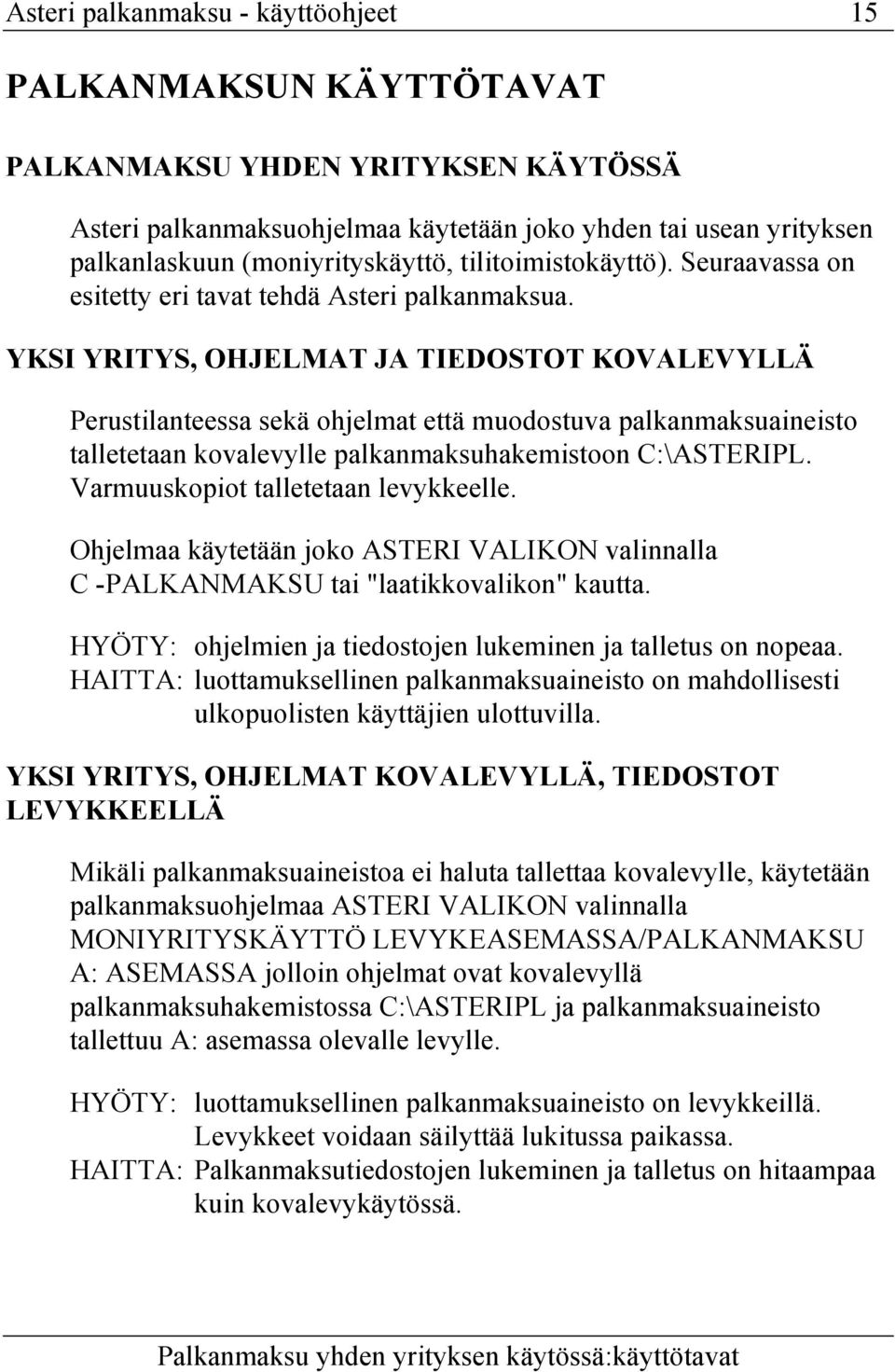 Asteri palkanmaksu - käyttöohjeet 15

PALKANMAKSUN KÄYTTÖTAVAT

PALKANMAKSU YHDEN YRITYKSEN KÄYTÖSSÄ

Asteri palkanmaksuohjelmaa käytetään joko yhden tai usean yrityksen palkanlaskuun (moniyrityskäyttö, tilitoimistokäyttö). Seuraavassa on esitetty eri tavat tehdä Asteri palkanmaksua.

YKSI YRITYS, OHJELMAT JA TIEDOSTOT KOVALEVYLLÄ

Perustilanteessa sekä ohjelmat että muodostuva palkanmaksuaineisto talletetaan kovalevylle palkanmaksuhakemistoon C:\ASTERIPL. Varmuuskopiot talletetaan levykkeelle.

Ohjelmaa käytetään joko ASTERI VALIKON valinnalla C -PALKANMAKSU tai "laatikkovalikon" kautta.

HYÖTY: ohjelmien ja tiedostojen lukeminen ja talletus on nopeaa.
HAITTA: luottamuksellinen palkanmaksuaineisto on mahdollisesti ulkopuolisten käyttäjien ulottuvilla.

YKSI YRITYS, OHJELMAT KOVALEVYLLÄ, TIEDOSTOT LEVYKKEELLÄ

Mikäli palkanmaksuaineistoa ei haluta tallettaa kovalevylle, käytetään palkanmaksuohjelmaa ASTERI VALIKON valinnalla MONIYRITYSKÄYTTÖ LEVYKEASEMASSA/PALKANMAKSU A: ASEMASSA jolloin ohjelmat ovat kovalevyllä palkanmaksuhakemistossa C:\ASTERIPL ja palkanmaksuaineisto tallettuu A: asemassa olevalle levylle.

HYÖTY: luottamuksellinen palkanmaksuaineisto on levykkeillä. Levykkeet voidaan säilyttää lukitussa paikassa.
HAITTA: Palkanmaksutiedostojen lukeminen ja talletus on hitaampaa kuin kovalevykäytössä.

Palkanmaksu yhden yrityksen käytössä:käyttötavat